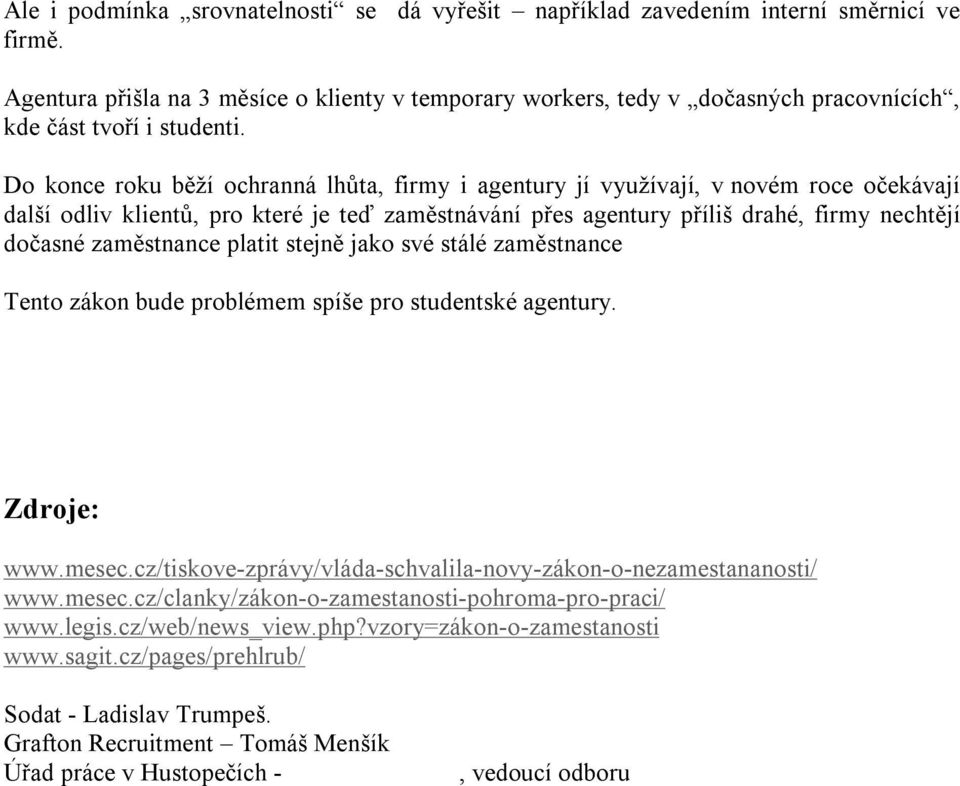 Ale i podmínka „srovnatelnosti“ se dá vyřešit – například zavedením interní směrnicí ve firmě.

Agentura přišla na 3 měsíce o klienty v temporary workers, tedy v „dočasných pracovnících“, kde část tvoří i studenti.

Do konce roku běží ochranná lhůta, firmy i agentury jí využívají, v novém roce očekávají další odliv klientů, pro které je teď zaměstnávání přes agentury příliš drahé, firmy nechtějí dočasné zaměstnance platit stejně jako své stálé zaměstnance

Tento zákon bude problémem spíše pro studentské agentury.

Zdroje:

www.mesec.cz/tiskove-zprávy/vláda-schvalila-novy-zákon-o-nezamestananosti/
www.mesec.cz/clanky/zákon-o-zamestanosti-pohroma-pro-praci/
www.legis.cz/web/news_view.php?vzory=zákon-o-zamestanosti
www.sagit.cz/pages/prehlrub/

Sodat - Ladislav Trumpeš.
Grafton Recruitment – Tomáš Menšík
Úřad práce v Hustopečích - , vedoucí odboru